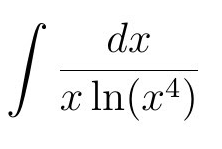 $\int \frac{dx}{x \ln(x^4)}$